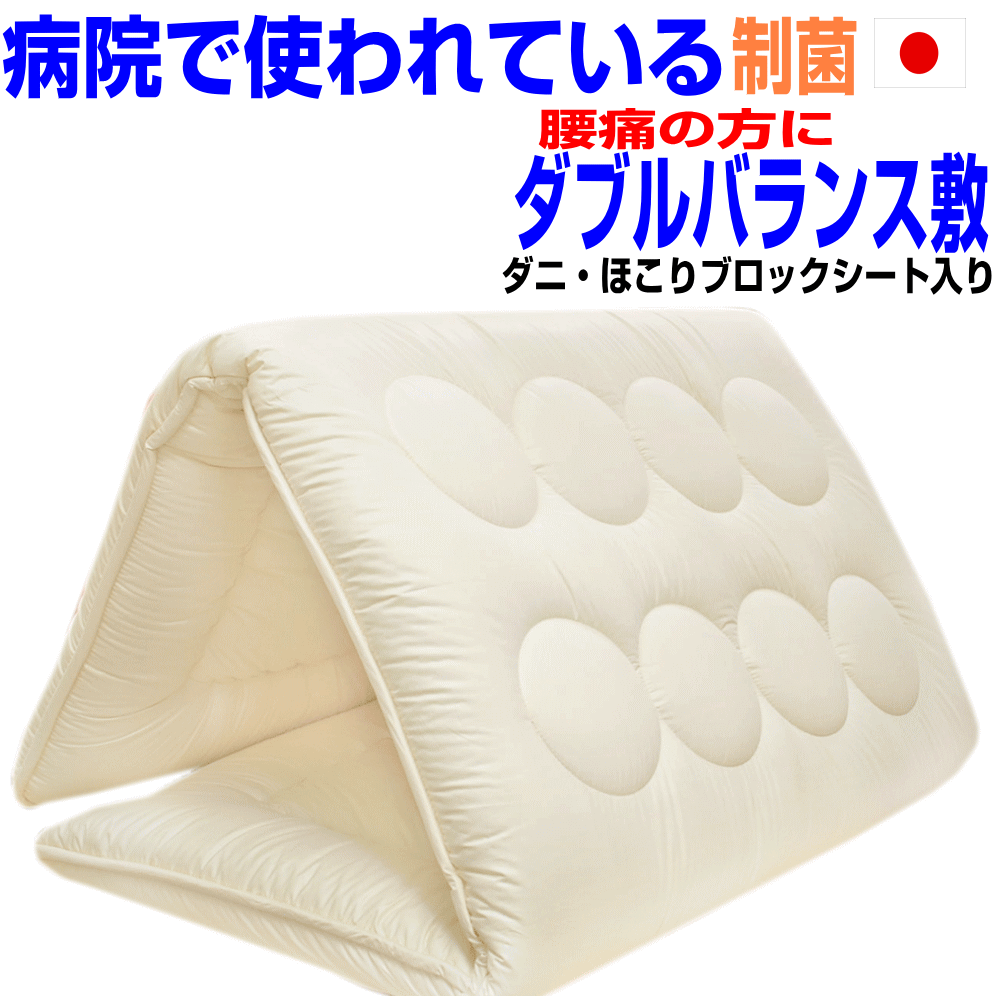 病院で使われている制菌

腰痛の方に

ダブルバランス敷

ダニ・ほこりブロックシート入り